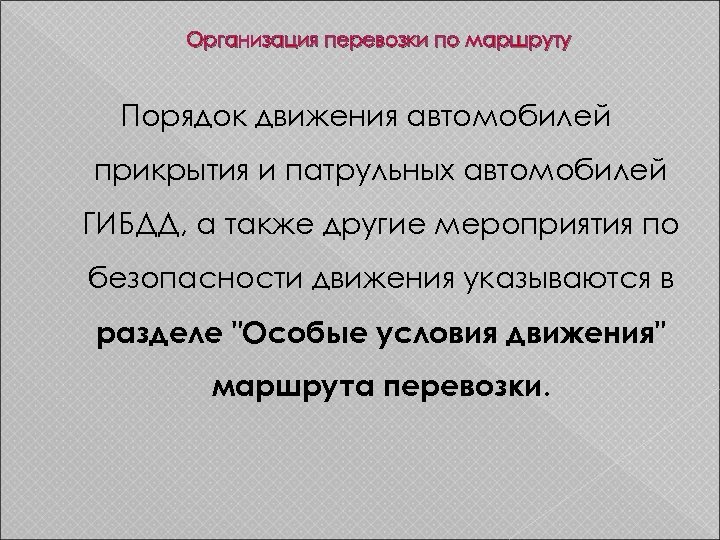 Организация перевозки по маршруту

Порядок движения автомобилей прикрытия и патрульных автомобилей ГИБДД, а также другие мероприятия по безопасности движения указываются в разделе "Особые условия движения" маршрута перевозки.